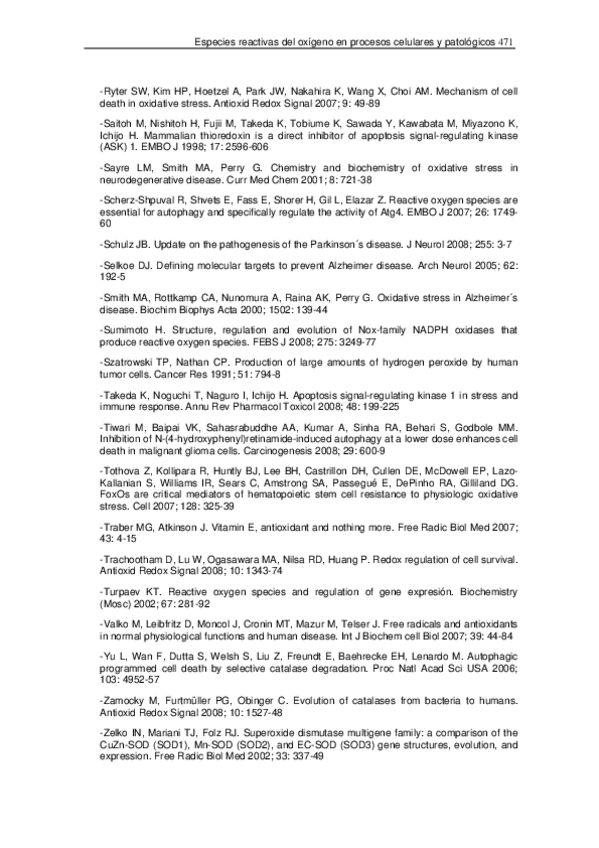 Especies reactivas del oxígeno en procesos celulares y patológicos 471

-Ryter SW, Kim HP, Hoetzel A, Park JW, Nakahira K, Wang X, Choi AM. Mechanism of cell death in oxidative stress. Antioxid Redox Signal 2007; 9: 49-89

-Saitoh M, Nishitoh H, Fujii M, Takeda K, Tobiume K, Sawada Y, Kawabata M, Miyazono K, Ichijo H. Mammalian thioredoxin is a direct inhibitor of apoptosis signal-regulating kinase (ASK) 1. EMBO J 1998; 17: 2596-606

-Sayre LM, Smith MA, Perry G. Chemistry and biochemistry of oxidative stress in neurodegenerative disease. Curr Med Chem 2001; 8: 721-38

-Scherz-Shpuval R, Shvets E, Fass E, Shorer H, Gil L, Elazar Z. Reactive oxygen species are essential for autophagy and specifically regulate the activity of Atg4. EMBO J 2007; 26: 1749-60

-Schulz JB. Update on the pathogenesis of the Parkinson´s disease. J Neurol 2008; 255: 3-7

-Selkoe DJ. Defining molecular targets to prevent Alzheimer disease. Arch Neurol 2005; 62: 192-5

-Smith MA, Rottkamp CA, Nunomura A, Raina AK, Perry G. Oxidative stress in Alzheimer´s disease. Biochim Biophys Acta 2000; 1502: 139-44

-Sumimoto H. Structure, regulation and evolution of Nox-family NADPH oxidases that produce reactive oxygen species. FEBS J 2008; 275: 3249-77

-Szatrowski TP, Nathan CP. Production of large amounts of hydrogen peroxide by human tumor cells. Cancer Res 1991; 51: 794-8

-Takeda K, Noguchi T, Naguro I, Ichijo H. Apoptosis signal-regulating kinase 1 in stress and immune response. Annu Rev Pharmacol Toxicol 2008; 48: 199-225

-Tiwari M, Baipai VK, Sahasrabuddhe AA, Kumar A, Sinha RA, Behari S, Godbole MM. Inhibition of N-(4-hydroxyphenyl)retinamide-induced autophagy at a lower dose enhances cell death in malignant glioma cells. Carcinogenesis 2008; 29: 600-9

-Tothova Z, Kollipara R, Huntly BJ, Lee BH, Castrillon DH, Cullen DE, McDowell EP, Lazo-Kallanian S, Williams IR, Sears C, Amstrong SA, Passegué E, DePinho RA, Gilliland DG. FoxOs are critical mediators of hematopoietic stem cell resistance to physiologic oxidative stress. Cell 2007; 128: 325-39

-Traber MG, Atkinson J. Vitamin E, antioxidant and nothing more. Free Radic Biol Med 2007; 43: 4-15

-Trachootham D, Lu W, Ogasawara MA, Nilsa RD, Huang P. Redox regulation of cell survival. Antioxid Redox Signal 2008; 10: 1343-74

-Turpaev KT. Reactive oxygen species and regulation of gene expresión. Biochemistry (Mosc) 2002; 67: 281-92

-Valko M, Leibfritz D, Moncol J, Cronin MT, Mazur M, Telser J. Free radicals and antioxidants in normal physiological functions and human disease. Int J Biochem cell Biol 2007; 39: 44-84

-Yu L, Wan F, Dutta S, Welsh S, Liu Z, Freundt E, Baehrecke EH, Lenardo M. Autophagic programmed cell death by selective catalase degradation. Proc Natl Acad Sci USA 2006; 103: 4952-57

-Zamocky M, Furtmüller PG, Obinger C. Evolution of catalases from bacteria to humans. Antioxid Redox Signal 2008; 10: 1527-48

-Zelko IN, Mariani TJ, Folz RJ. Superoxide dismutase multigene family: a comparison of the CuZn-SOD (SOD1), Mn-SOD (SOD2), and EC-SOD (SOD3) gene structures, evolution, and expression. Free Radic Biol Med 2002; 33: 337-49